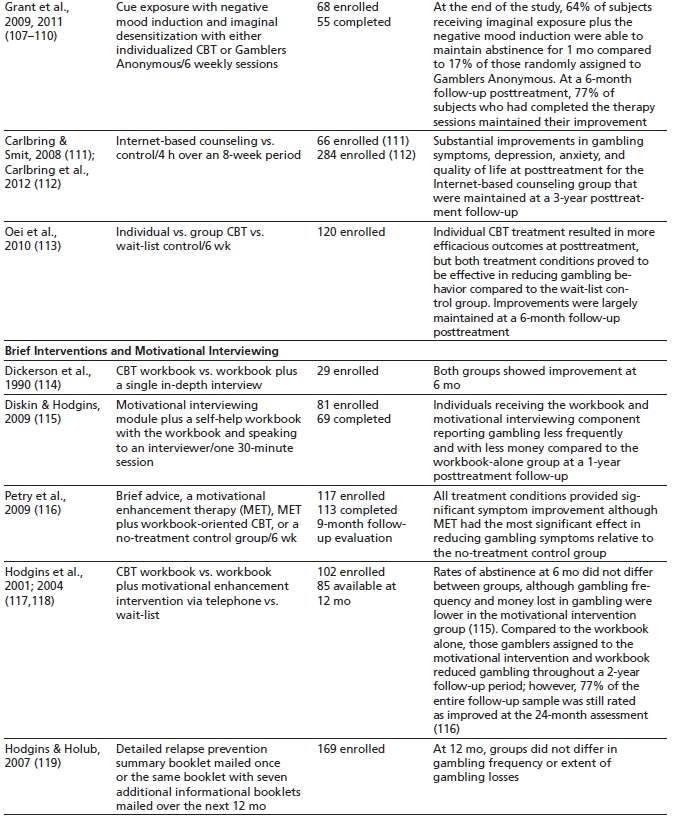 | | | | |
|---|---|---|---|
| Grant et al., 2009, 2011 (107–110) | Cue exposure with negative mood induction and imaginal desensitization with either individualized CBT or Gamblers Anonymous/6 weekly sessions | 68 enrolled 55 completed | At the end of the study, 64% of subjects receiving imaginal exposure plus the negative mood induction were able to maintain abstinence for 1 mo compared to 17% of those randomly assigned to Gamblers Anonymous. At a 6-month follow-up posttreatment, 77% of subjects who had completed the therapy sessions maintained their improvement |
| Carlbring & Smit, 2008 (111); Carlbring et al., 2012 (112) | Internet-based counseling vs. control/4 h over an 8-week period | 66 enrolled (111) 284 enrolled (112) | Substantial improvements in gambling symptoms, depression, anxiety, and quality of life at posttreatment for the Internet-based counseling group that were maintained at a 3-year posttreatment follow-up |
| Oei et al., 2010 (113) | Individual vs. group CBT vs. wait-list control/6 wk | 120 enrolled | Individual CBT treatment resulted in more efficacious outcomes at posttreatment, but both treatment conditions proved to be effective in reducing gambling behavior compared to the wait-list control group. Improvements were largely maintained at a 6-month follow-up posttreatment |
| **Brief Interventions and Motivational Interviewing** | | | |
| Dickerson et al., 1990 (114) | CBT workbook vs. workbook plus a single in-depth interview | 29 enrolled | Both groups showed improvement at 6 mo |
| Diskin & Hodgins, 2009 (115) | Motivational interviewing module plus a self-help workbook with the workbook and speaking to an interviewer/one 30-minute session | 81 enrolled 69 completed | Individuals receiving the workbook and motivational interviewing component reporting gambling less frequently and with less money compared to the workbook-alone group at a 1-year posttreatment follow-up |
| Petry et al., 2009 (116) | Brief advice, a motivational enhancement therapy (MET), MET plus workbook-oriented CBT, or a no-treatment control group/6 wk | 117 enrolled 113 completed 9-month follow-up evaluation | All treatment conditions provided significant symptom improvement although MET had the most significant effect in reducing gambling symptoms relative to the no-treatment control group |
| Hodgins et al., 2001; 2004 (117,118) | CBT workbook vs. workbook plus motivational enhancement intervention via telephone vs. wait-list | 102 enrolled 85 available at 12 mo | Rates of abstinence at 6 mo did not differ between groups, although gambling frequency and money lost in gambling were lower in the motivational intervention group (115). Compared to the workbook alone, those gamblers assigned to the motivational intervention and workbook reduced gambling throughout a 2-year follow-up period; however, 77% of the entire follow-up sample was still rated as improved at the 24-month assessment (116) |
| Hodgins & Holub, 2007 (119) | Detailed relapse prevention summary booklet mailed once or the same booklet with seven additional informational booklets mailed over the next 12 mo | 169 enrolled | At 12 mo, groups did not differ in gambling frequency or extent of gambling losses |